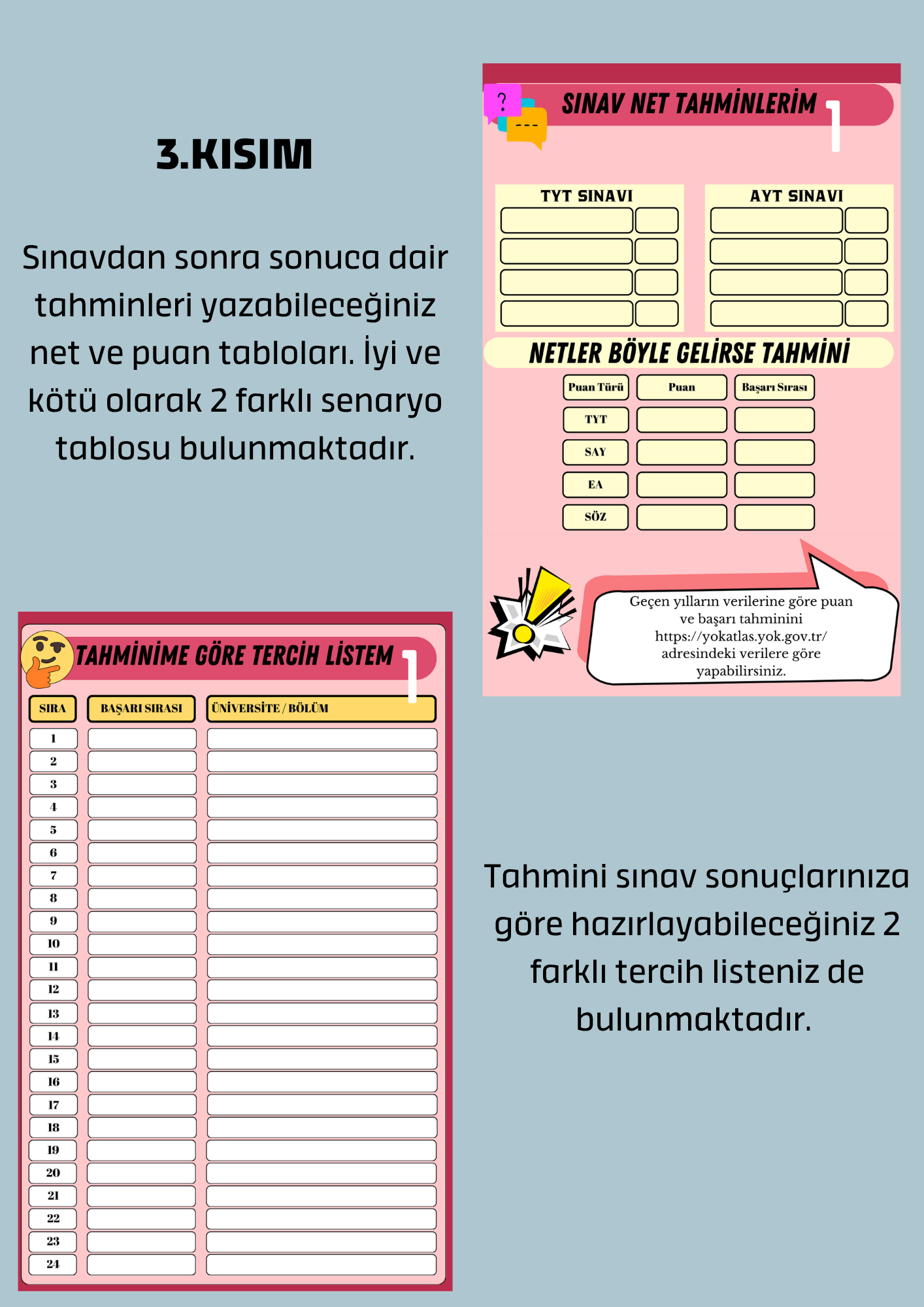 3.KISIM

Sınavdan sonra sonuca dair tahminleri yazabileceğiniz net ve puan tabloları. İyi ve kötü olarak 2 farklı senaryo tablosu bulunmaktadır.

?
---
SINAV NET TAHMİNLERİM 1

TYT SINAVI

AYT SINAVI

NETLER BÖYLE GELİRSE TAHMİNİ

| Puan Türü | Puan | Başarı Sırası |
|---|---|---|
| TYT | | |
| SAY | | |
| EA | | |
| SÖZ | | |

Geçen yılların verilerine göre puan ve başarı tahminini https://yokatlas.yok.gov.tr/ adresindeki verilere göre yapabilirsiniz.

TAHMİNİME GÖRE TERCİH LİSTEM 1

| SIRA | BAŞARI SIRASI | ÜNİVERSİTE / BÖLÜM |
|---|---|---|
| 1 | | |
| 2 | | |
| 3 | | |
| 4 | | |
| 5 | | |
| 6 | | |
| 7 | | |
| 8 | | |
| 9 | | |
| 10 | | |
| 11 | | |
| 12 | | |
| 13 | | |
| 14 | | |
| 15 | | |
| 16 | | |
| 17 | | |
| 18 | | |
| 19 | | |
| 20 | | |
| 21 | | |
| 22 | | |
| 23 | | |
| 24 | | |

Tahmini sınav sonuçlarınıza göre hazırlayabileceğiniz 2 farklı tercih listeniz de bulunmaktadır.